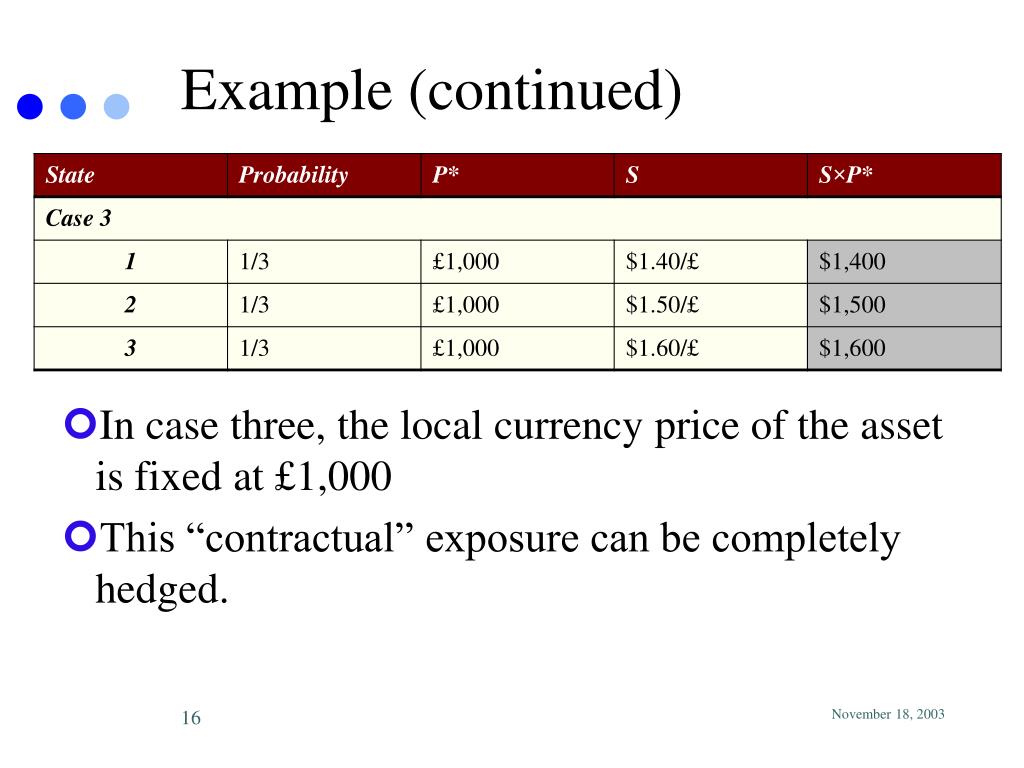 Example (continued)

| State | Probability | P* | S | S×P* |
|---|---|---|---|---|
| Case 3 | | | | |
| 1 | 1/3 | £1,000 | \$1.40/£ | \$1,400 |
| 2 | 1/3 | £1,000 | \$1.50/£ | \$1,500 |
| 3 | 1/3 | £1,000 | \$1.60/£ | \$1,600 |

In case three, the local currency price of the asset is fixed at £1,000

This “contractual” exposure can be completely hedged.

16

November 18, 2003